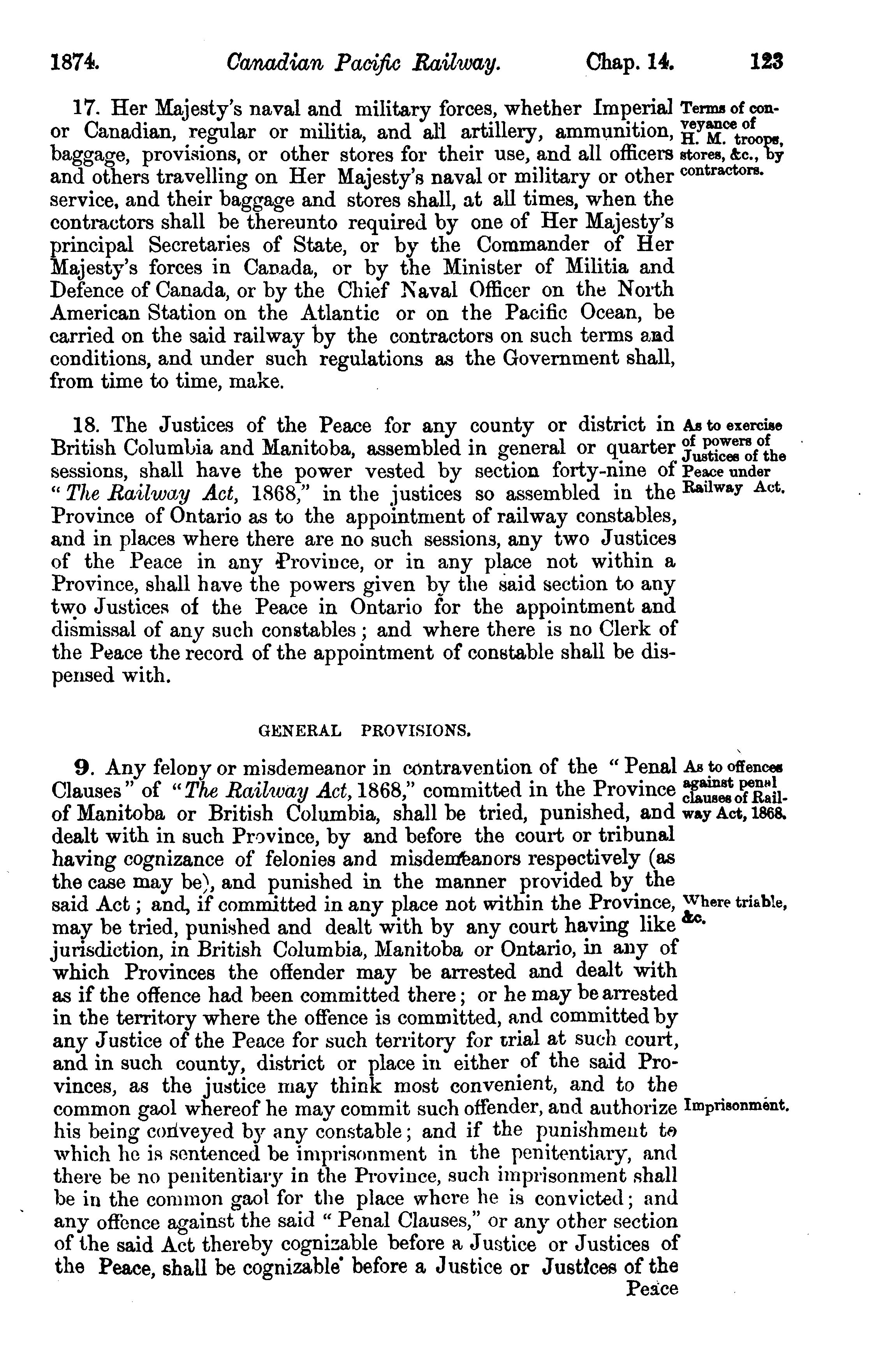 1874. Canadian Pacific Railway. Chap. 14. 123

17. Her Majesty's naval and military forces, whether Imperial or Canadian, regular or militia, and all artillery, ammunition, baggage, provisions, or other stores for their use, and all officers and others travelling on Her Majesty's naval or military or other service, and their baggage and stores shall, at all times, when the contractors shall be thereunto required by one of Her Majesty's principal Secretaries of State, or by the Commander of Her Majesty's forces in Canada, or by the Minister of Militia and Defence of Canada, or by the Chief Naval Officer on the North American Station on the Atlantic or on the Pacific Ocean, be carried on the said railway by the contractors on such terms and conditions, and under such regulations as the Government shall, from time to time, make.

Terms of conveyance of H. M. troops, stores, &c., by contractors.

18. The Justices of the Peace for any county or district in British Columbia and Manitoba, assembled in general or quarter sessions, shall have the power vested by section forty-nine of "The Railway Act, 1868," in the justices so assembled in the Province of Ontario as to the appointment of railway constables, and in places where there are no such sessions, any two Justices of the Peace in any Province, or in any place not within a Province, shall have the powers given by the said section to any two Justices of the Peace in Ontario for the appointment and dismissal of any such constables; and where there is no Clerk of the Peace the record of the appointment of constable shall be dispensed with.

As to exercise of powers of Justices of the Peace under Railway Act.

GENERAL PROVISIONS.

9. Any felony or misdemeanor in contravention of the "Penal Clauses" of "The Railway Act, 1868," committed in the Province of Manitoba or British Columbia, shall be tried, punished, and dealt with in such Province, by and before the court or tribunal having cognizance of felonies and misdemeanors respectively (as the case may be), and punished in the manner provided by the said Act; and, if committed in any place not within the Province, may be tried, punished and dealt with by any court having like jurisdiction, in British Columbia, Manitoba or Ontario, in any of which Provinces the offender may be arrested and dealt with as if the offence had been committed there; or he may be arrested in the territory where the offence is committed, and committed by any Justice of the Peace for such territory for trial at such court, and in such county, district or place in either of the said Provinces, as the justice may think most convenient, and to the common gaol whereof he may commit such offender, and authorize his being conveyed by any constable; and if the punishment to which he is sentenced be imprisonment in the penitentiary, and there be no penitentiary in the Province, such imprisonment shall be in the common gaol for the place where he is convicted; and any offence against the said "Penal Clauses," or any other section of the said Act thereby cognizable before a Justice or Justices of the Peace, shall be cognizable before a Justice or Justices of the Peace

As to offences against penal clauses of Railway Act, 1868.

Where triable, &c.

Imprisonment.